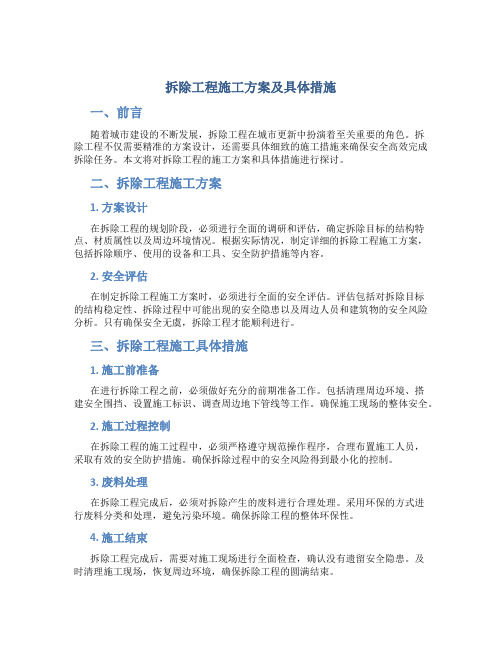 拆除工程施工方案及具体措施

一、前言

随着城市建设的不断发展，拆除工程在城市更新中扮演着至关重要的角色。拆除工程不仅需要精准的方案设计，还需要具体细致的施工措施来确保安全高效完成拆除任务。本文将对拆除工程的施工方案和具体措施进行探讨。

二、拆除工程施工方案

1. 方案设计

在拆除工程的规划阶段，必须进行全面的调研和评估，确定拆除目标的结构特点、材质属性以及周边环境情况。根据实际情况，制定详细的拆除工程施工方案，包括拆除顺序、使用的设备和工具、安全防护措施等内容。

2. 安全评估

在制定拆除工程施工方案时，必须进行全面的安全评估。评估包括对拆除目标的结构稳定性、拆除过程中可能出现的安全隐患以及周边人员和建筑物的安全风险分析。只有确保安全无虞，拆除工程才能顺利进行。

三、拆除工程施工具体措施

1. 施工前准备

在进行拆除工程之前，必须做好充分的前期准备工作。包括清理周边环境、搭建安全围挡、设置施工标识、调查周边地下管线等工作。确保施工现场的整体安全。

2. 施工过程控制

在拆除工程的施工过程中，必须严格遵守规范操作程序，合理布置施工人员，采取有效的安全防护措施。确保拆除过程中的安全风险得到最小化的控制。

3. 废料处理

在拆除工程完成后，必须对拆除产生的废料进行合理处理。采用环保的方式进行废料分类和处理，避免污染环境。确保拆除工程的整体环保性。

4. 施工结束

拆除工程完成后，需要对施工现场进行全面检查，确认没有遗留安全隐患。及时清理施工现场，恢复周边环境，确保拆除工程的圆满结束。